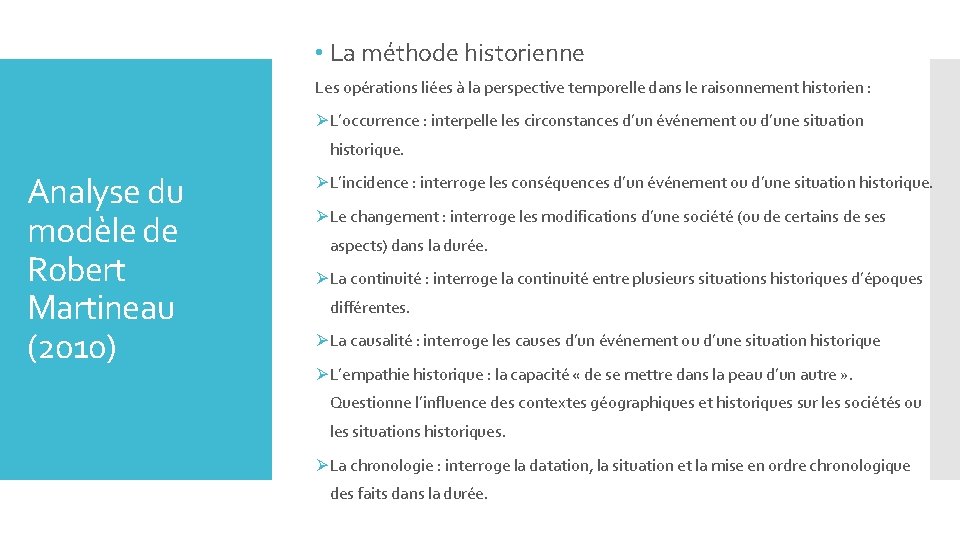 Analyse du modèle de Robert Martineau (2010)

• La méthode historienne

Les opérations liées à la perspective temporelle dans le raisonnement historien :

➢L'occurrence : interpelle les circonstances d'un événement ou d'une situation historique.

➢L'incidence : interroge les conséquences d'un événement ou d'une situation historique.

➢Le changement : interroge les modifications d'une société (ou de certains de ses aspects) dans la durée.

➢La continuité : interroge la continuité entre plusieurs situations historiques d'époques différentes.

➢La causalité : interroge les causes d'un événement ou d'une situation historique

➢L'empathie historique : la capacité « de se mettre dans la peau d'un autre ». Questionne l'influence des contextes géographiques et historiques sur les sociétés ou les situations historiques.

➢La chronologie : interroge la datation, la situation et la mise en ordre chronologique des faits dans la durée.